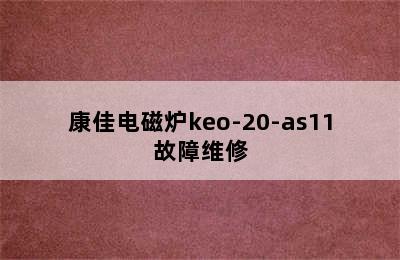 康佳电磁炉keo-20-as11
故障维修